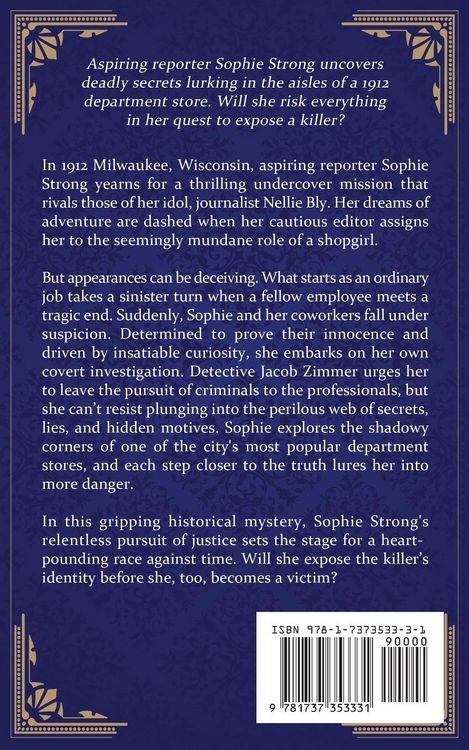 Aspiring reporter Sophie Strong uncovers deadly secrets lurking in the aisles of a 1912 department store. Will she risk everything in her quest to expose a killer?

In 1912 Milwaukee, Wisconsin, aspiring reporter Sophie Strong yearns for a thrilling undercover mission that rivals those of her idol, journalist Nellie Bly. Her dreams of adventure are dashed when her cautious editor assigns her to the seemingly mundane role of a shopgirl.

But appearances can be deceiving. What starts as an ordinary job takes a sinister turn when a fellow employee meets a tragic end. Suddenly, Sophie and her coworkers fall under suspicion. Determined to prove their innocence and driven by insatiable curiosity, she embarks on her own covert investigation. Detective Jacob Zimmer urges her to leave the pursuit of criminals to the professionals, but she can't resist plunging into the perilous web of secrets, lies, and hidden motives. Sophie explores the shadowy corners of one of the city's most popular department stores, and each step closer to the truth lures her into more danger.

In this gripping historical mystery, Sophie Strong's relentless pursuit of justice sets the stage for a heart-pounding race against time. Will she expose the killer's identity before she, too, becomes a victim?

ISBN 978-1-7373533-3-1

90000

9 781737 353331